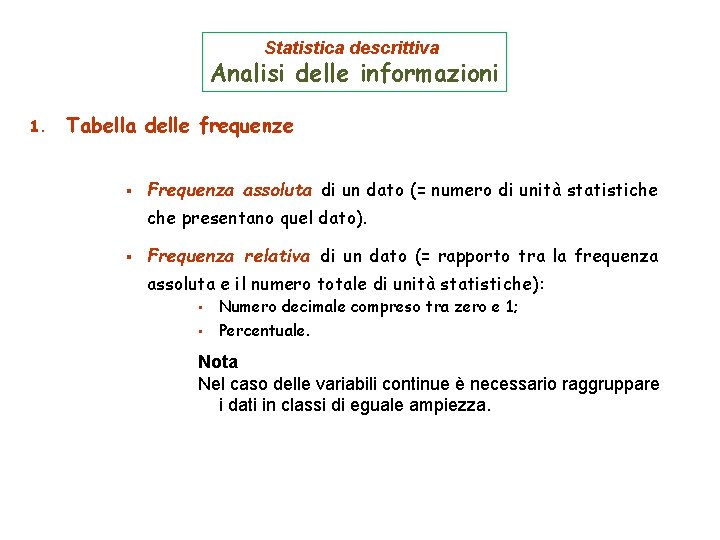 Statistica descrittiva
Analisi delle informazioni

1. Tabella delle frequenze

▪ Frequenza assoluta di un dato (= numero di unità statistiche che presentano quel dato).

▪ Frequenza relativa di un dato (= rapporto tra la frequenza assoluta e il numero totale di unità statistiche):
▪ Numero decimale compreso tra zero e 1;
▪ Percentuale.

Nota
Nel caso delle variabili continue è necessario raggruppare i dati in classi di eguale ampiezza.